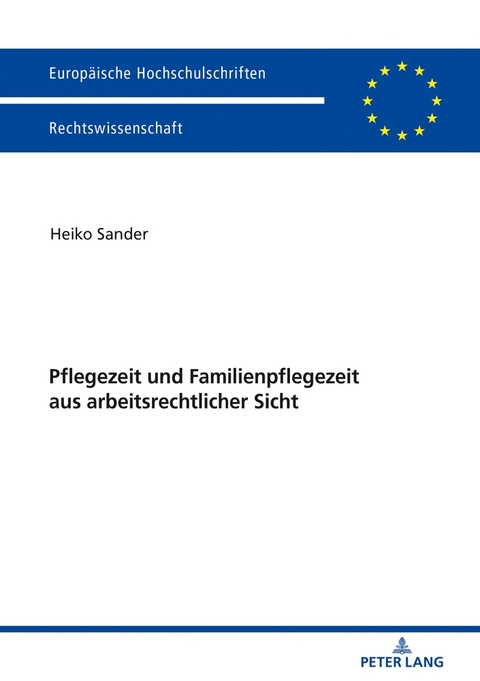 Europäische Hochschulschriften

Rechtswissenschaft

Heiko Sander

Pflegezeit und Familienpflegezeit aus arbeitsrechtlicher Sicht

PETER LANG